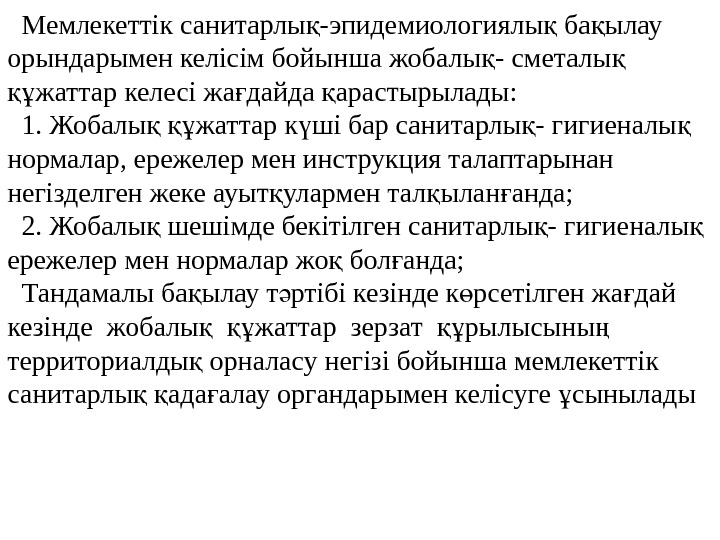 Мемлекеттік санитарлық-эпидемиологиялық бақылау орындарымен келісім бойынша жобалық- сметалық құжаттар келесі жағдайда қарастырылады:

1. Жобалық құжаттар күші бар санитарлық- гигиеналық нормалар, ережелер мен инструкция талаптарынан негізделген жеке ауытқулармен талқыланғанда;

2. Жобалық шешімде бекітілген санитарлық- гигиеналық ережелер мен нормалар жоқ болғанда;

Тандамалы бақылау тәртібі кезінде көрсетілген жағдай кезінде жобалық құжаттар зерзат құрылысының территориалдық орналасу негізі бойынша мемлекеттік санитарлық қадағалау органдарымен келісуге ұсынылады